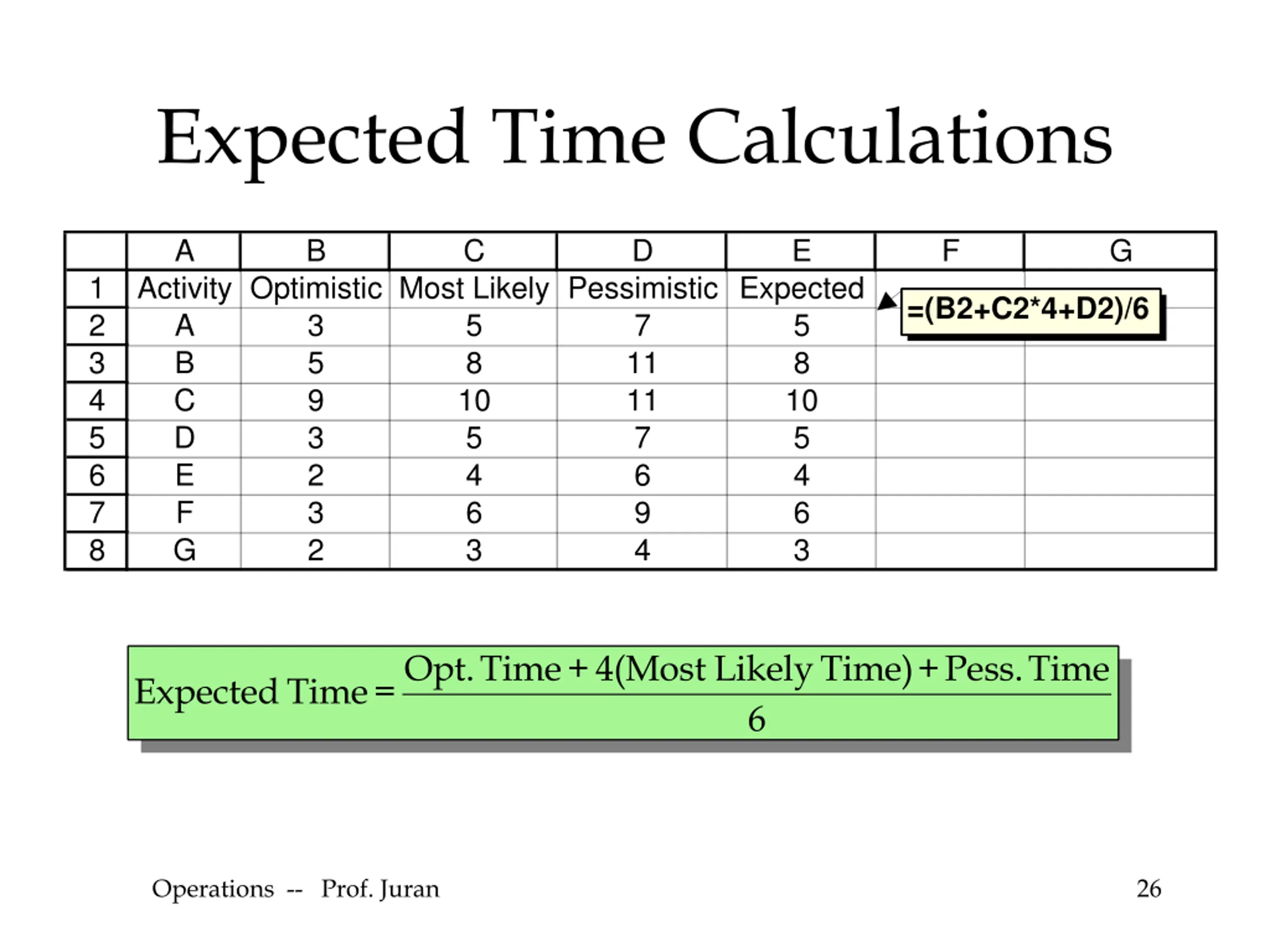 Expected Time Calculations

| | A | B | C | D | E | F | G |
|---|---|---|---|---|---|---|---|
| 1 | Activity | Optimistic | Most Likely | Pessimistic | Expected | | |
| 2 | A | 3 | 5 | 7 | 5 | | |
| 3 | B | 5 | 8 | 11 | 8 | | |
| 4 | C | 9 | 10 | 11 | 10 | | |
| 5 | D | 3 | 5 | 7 | 5 | | |
| 6 | E | 2 | 4 | 6 | 4 | | |
| 7 | F | 3 | 6 | 9 | 6 | | |
| 8 | G | 2 | 3 | 4 | 3 | | |

=(B2+C2*4+D2)/6

$\text{Expected Time} = \frac{\text{Opt. Time} + 4(\text{Most Likely Time}) + \text{Pess. Time}}{6}$

Operations -- Prof. Juran

26